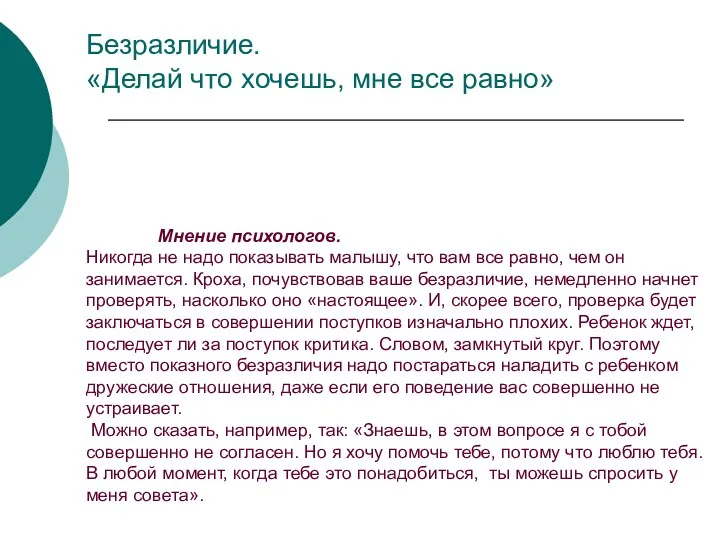 Безразличие.
«Делай что хочешь, мне все равно»

Мнение психологов.
Никогда не надо показывать малышу, что вам все равно, чем он занимается. Кроха, почувствовав ваше безразличие, немедленно начнет проверять, насколько оно «настоящее». И, скорее всего, проверка будет заключаться в совершении поступков изначально плохих. Ребенок ждет, последует ли за поступок критика. Словом, замкнутый круг. Поэтому вместо показного безразличия надо постараться наладить с ребенком дружеские отношения, даже если его поведение вас совершенно не устраивает.
Можно сказать, например, так: «Знаешь, в этом вопросе я с тобой совершенно не согласен. Но я хочу помочь тебе, потому что люблю тебя. В любой момент, когда тебе это понадобиться, ты можешь спросить у меня совета».